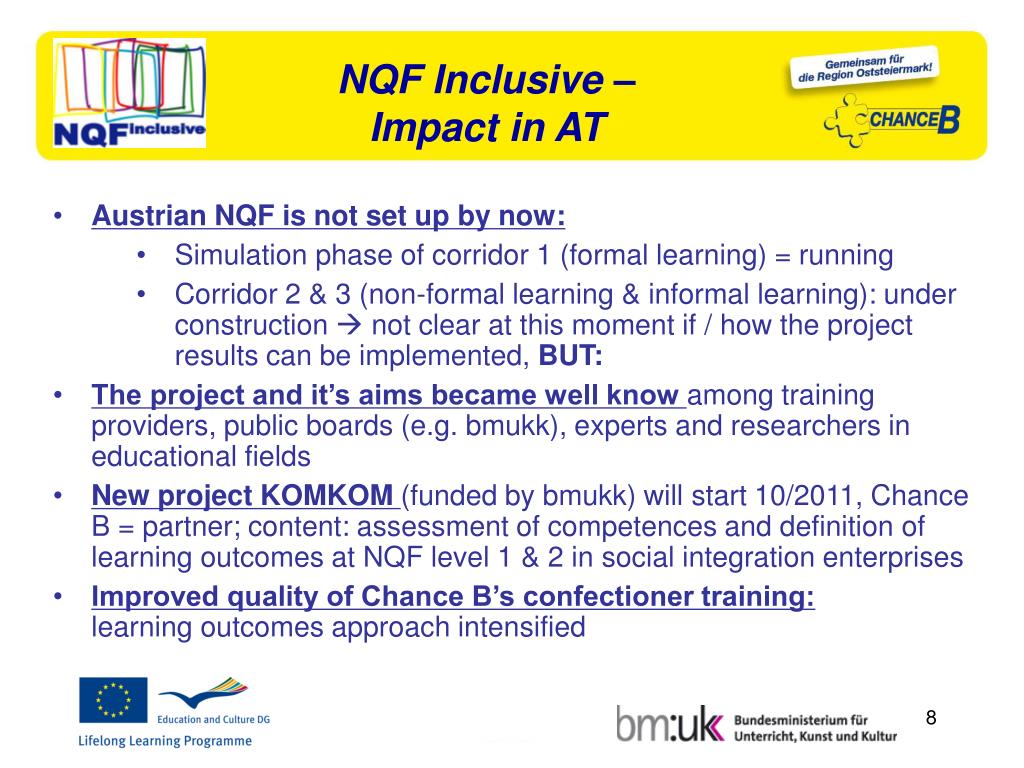 NQF Inclusive

NQF Inclusive –
Impact in AT

Gemeinsam für die Region Oststeiermark!

CHANCE B

• Austrian NQF is not set up by now:
  • Simulation phase of corridor 1 (formal learning) = running
  • Corridor 2 & 3 (non-formal learning & informal learning): under construction → not clear at this moment if / how the project results can be implemented, BUT:
• The project and it's aims became well know among training providers, public boards (e.g. bmukk), experts and researchers in educational fields
• New project KOMKOM (funded by bmukk) will start 10/2011, Chance B = partner; content: assessment of competences and definition of learning outcomes at NQF level 1 & 2 in social integration enterprises
• Improved quality of Chance B's confectioner training: learning outcomes approach intensified

Education and Culture DG

Lifelong Learning Programme

bm:uk Bundesministerium für Unterricht, Kunst und Kultur

8